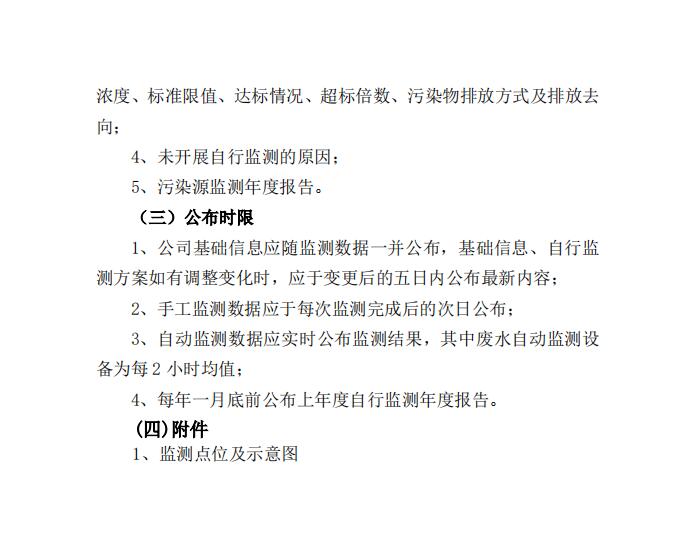 浓度、标准限值、达标情况、超标倍数、污染物排放方式及排放去向；

4、未开展自行监测的原因；

5、污染源监测年度报告。

（三）公布时限

1、公司基础信息应随监测数据一并公布，基础信息、自行监测方案如有调整变化时，应于变更后的五日内公布最新内容；

2、手工监测数据应于每次监测完成后的次日公布；

3、自动监测数据应实时公布监测结果，其中废水自动监测设备为每 2 小时均值；

4、每年一月底前公布上年度自行监测年度报告。

(四)附件

1、监测点位及示意图